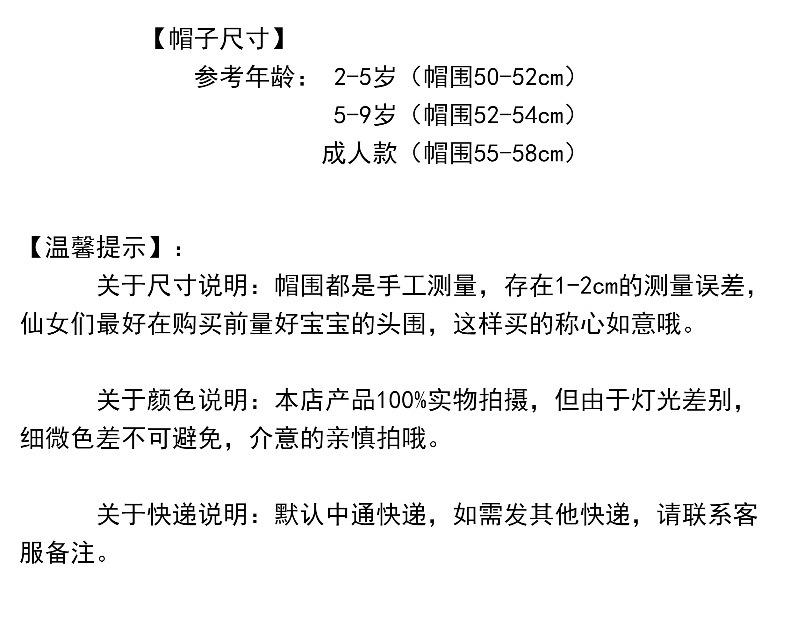 【帽子尺寸】
参考年龄： 2-5岁（帽围50-52cm）
5-9岁（帽围52-54cm）
成人款（帽围55-58cm）

【温馨提示】：
关于尺寸说明：帽围都是手工测量，存在1-2cm的测量误差，仙女们最好在购买前量好宝宝的头围，这样买的称心如意哦。

关于颜色说明：本店产品100%实物拍摄，但由于灯光差别，细微色差不可避免，介意的亲慎拍哦。

关于快递说明：默认中通快递，如需发其他快递，请联系客服备注。